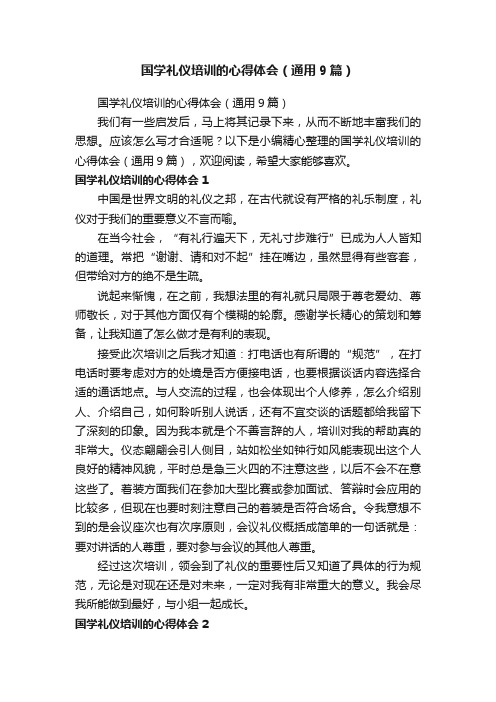 国学礼仪培训的心得体会（通用9篇）

国学礼仪培训的心得体会（通用9篇）

我们有一些启发后，马上将其记录下来，从而不断地丰富我们的思想。应该怎么写才合适呢？以下是小编精心整理的国学礼仪培训的心得体会（通用9篇），欢迎阅读，希望大家能够喜欢。

国学礼仪培训的心得体会1

中国是世界文明的礼仪之邦，在古代就设有严格的礼乐制度，礼仪对于我们的重要意义不言而喻。

在当今社会，“有礼行遍天下，无礼寸步难行”已成为人人皆知的道理。常把“谢谢、请和对不起”挂在嘴边，虽然显得有些客套，但带给对方的绝不是生疏。

说起来惭愧，在之前，我想法里的有礼就只局限于尊老爱幼、尊师敬长，对于其他方面仅有个模糊的轮廓。感谢学长精心的策划和筹备，让我知道了怎么做才是有利的表现。

接受此次培训之后我才知道：打电话也有所谓的“规范”，在打电话时要考虑对方的处境是否方便接电话，也要根据谈话内容选择合适的通话地点。与人交流的过程，也会体现出个人修养，怎么介绍别人、介绍自己，如何聆听别人说话，还有不宜交谈的话题都给我留下了深刻的印象。因为我本就是个不善言辞的人，培训对我的帮助真的非常大。仪态翩翩会引人侧目，站如松坐如钟行如风能表现出这个人良好的精神风貌，平时总是急三火四的不注意这些，以后不会不在意这些了。着装方面我们在参加大型比赛或参加面试、答辩时会应用的比较多，但现在也要时刻注意自己的着装是否符合场合。令我意想不到的是会议座次也有次序原则，会议礼仪概括成简单的一句话就是：要对讲话的人尊重，要对参与会议的其他人尊重。

经过这次培训，领会到了礼仪的重要性后又知道了具体的行为规范，无论是对现在还是对未来，一定对我有非常重大的意义。我会尽我所能做到最好，与小组一起成长。

国学礼仪培训的心得体会2